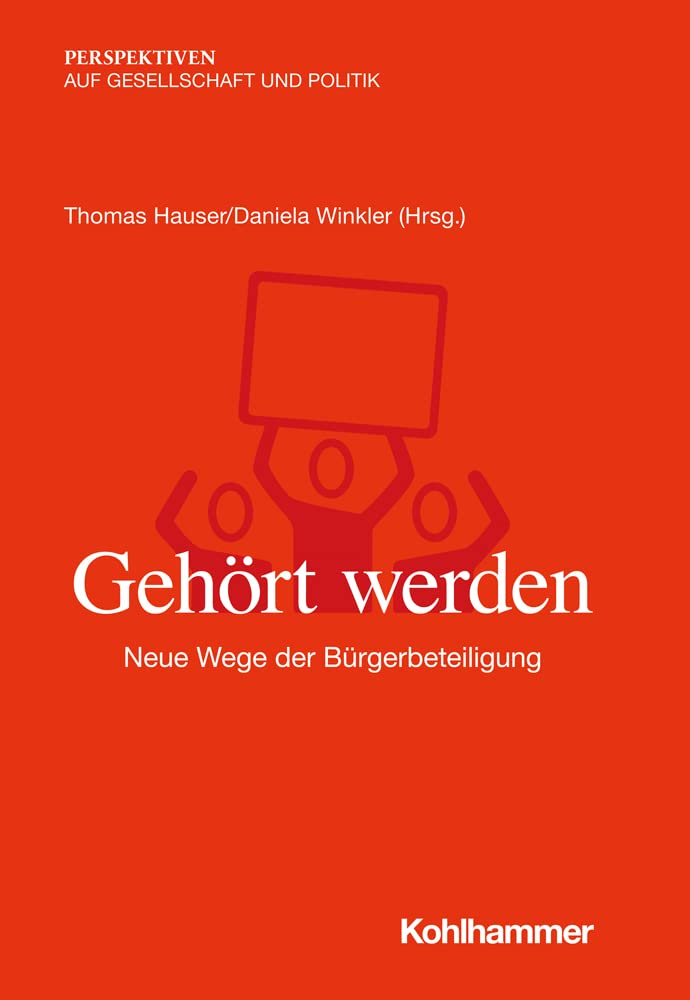 PERSPEKTIVEN
AUF GESELLSCHAFT UND POLITIK

Thomas Hauser/Daniela Winkler (Hrsg.)

Gehört werden

Neue Wege der Bürgerbeteiligung

Kohlhammer